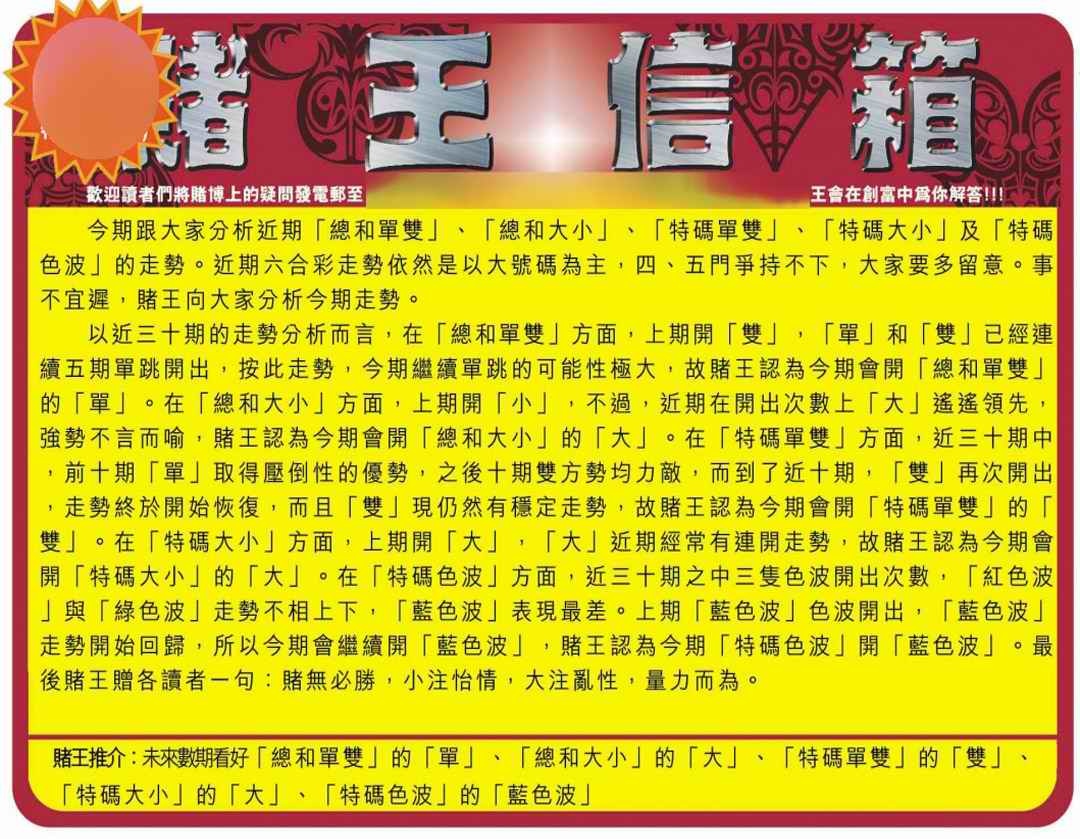 賭王信箱

歡迎讀者們將賭博上的疑問發電郵至

王會在創富中爲你解答!!!

今期跟大家分析近期「總和單雙」、「總和大小」、「特碼單雙」、「特碼大小」及「特碼色波」的走勢。近期六合彩走勢依然是以大號碼為主，四、五門爭持不下，大家要多留意。事不宜遲，賭王向大家分析今期走勢。

以近三十期的走勢分析而言，在「總和單雙」方面，上期開「雙」，「單」和「雙」已經連續五期單跳開出，按此走勢，今期繼續單跳的可能性極大，故賭王認為今期會開「總和單雙」的「單」。在「總和大小」方面，上期開「小」，不過，近期在開出次數上「大」遙遙領先，強勢不言而喻，賭王認為今期會開「總和大小」的「大」。在「特碼單雙」方面，近三十期中，前十期「單」取得壓倒性的優勢，之後十期雙方勢均力敵，而到了近十期，「雙」再次開出，走勢終於開始恢復，而且「雙」現仍然有穩定走勢，故賭王認為今期會開「特碼單雙」的「雙」。在「特碼大小」方面，上期開「大」，「大」近期經常有連開走勢，故賭王認為今期會開「特碼大小」的「大」。在「特碼色波」方面，近三十期之中三隻色波開出次數，「紅色波」與「綠色波」走勢不相上下，「藍色波」表現最差。上期「藍色波」色波開出，「藍色波」走勢開始回歸，所以今期會繼續開「藍色波」，賭王認為今期「特碼色波」開「藍色波」。最後賭王贈各讀者一句：賭無必勝，小注怡情，大注亂性，量力而為。

賭王推介：未來數期看好「總和單雙」的「單」、「總和大小」的「大」、「特碼單雙」的「雙」、「特碼大小」的「大」、「特碼色波」的「藍色波」